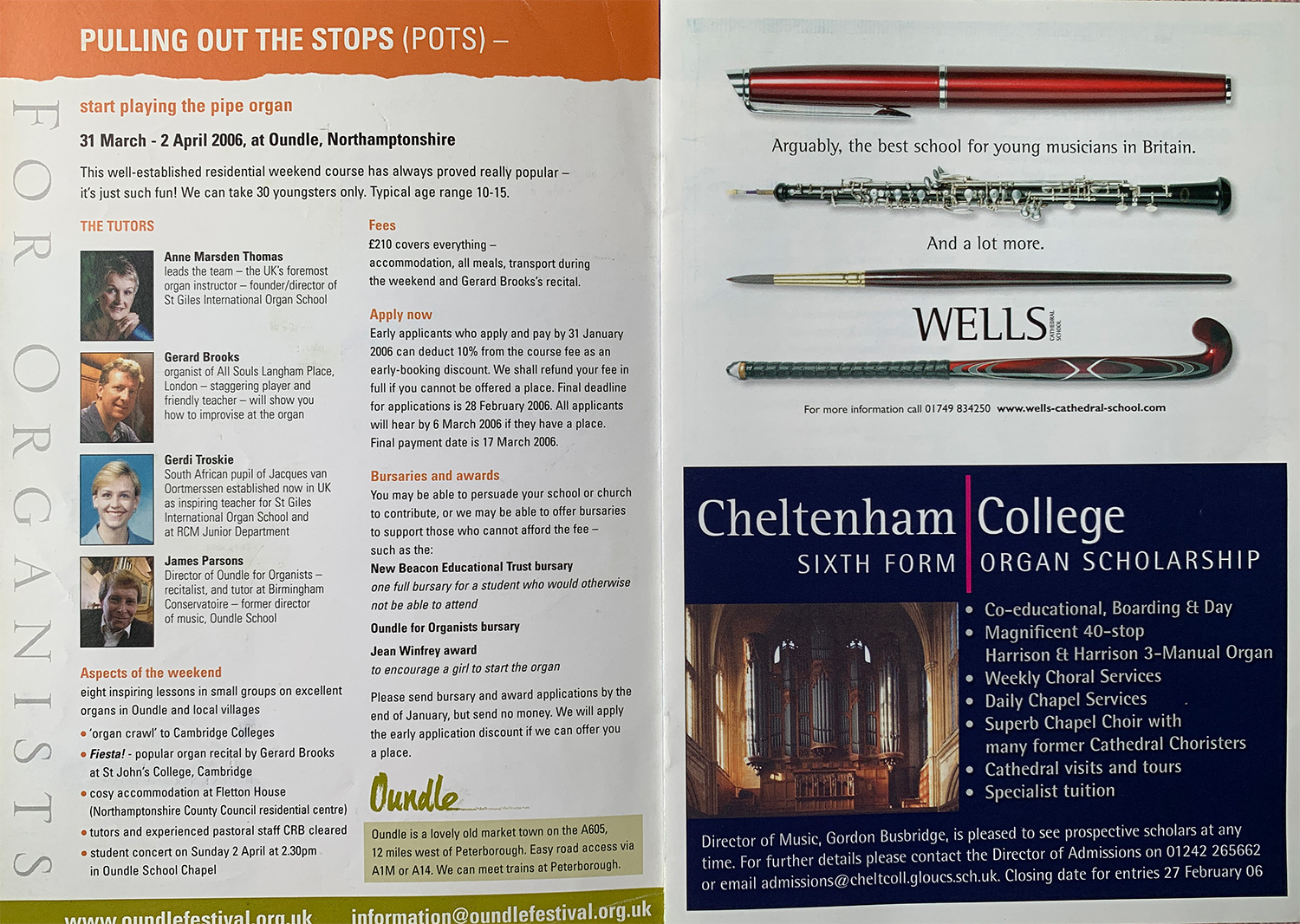 PULLING OUT THE STOPS (POTS) –

FOR ORGANISTS

start playing the pipe organ

31 March - 2 April 2006, at Oundle, Northamptonshire

This well-established residential weekend course has always proved really popular – it's just such fun! We can take 30 youngsters only. Typical age range 10-15.

THE TUTORS

Anne Marsden Thomas
leads the team – the UK's foremost organ instructor – founder/director of St Giles International Organ School

Gerard Brooks
organist of All Souls Langham Place, London – staggering player and friendly teacher – will show you how to improvise at the organ

Gerdi Troskie
South African pupil of Jacques van Oortmerssen established now in UK as inspiring teacher for St Giles International Organ School and at RCM Junior Department

James Parsons
Director of Oundle for Organists – recitalist, and tutor at Birmingham Conservatoire – former director of music, Oundle School

Aspects of the weekend
eight inspiring lessons in small groups on excellent organs in Oundle and local villages
• 'organ crawl' to Cambridge Colleges
• Fiesta! - popular organ recital by Gerard Brooks at St John's College, Cambridge
• cosy accommodation at Fletton House (Northamptonshire County Council residential centre)
• tutors and experienced pastoral staff CRB cleared
• student concert on Sunday 2 April at 2.30pm in Oundle School Chapel

Fees
£210 covers everything – accommodation, all meals, transport during the weekend and Gerard Brooks's recital.

Apply now
Early applicants who apply and pay by 31 January 2006 can deduct 10% from the course fee as an early-booking discount. We shall refund your fee in full if you cannot be offered a place. Final deadline for applications is 28 February 2006. All applicants will hear by 6 March 2006 if they have a place. Final payment date is 17 March 2006.

Bursaries and awards
You may be able to persuade your school or church to contribute, or we may be able to offer bursaries to support those who cannot afford the fee – such as the:
New Beacon Educational Trust bursary
one full bursary for a student who would otherwise not be able to attend
Oundle for Organists bursary
Jean Winfrey award
to encourage a girl to start the organ

Please send bursary and award applications by the end of January, but send no money. We will apply the early application discount if we can offer you a place.

Oundle

Oundle is a lovely old market town on the A605, 12 miles west of Peterborough. Easy road access via A1M or A14. We can meet trains at Peterborough.

www.oundlefestival.org.uk information@oundlefestival.org.uk

Arguably, the best school for young musicians in Britain.

And a lot more.

WELLS CATHEDRAL SCHOOL

For more information call 01749 834250 www.wells-cathedral-school.com

Cheltenham College
SIXTH FORM ORGAN SCHOLARSHIP

• Co-educational, Boarding & Day
• Magnificent 40-stop Harrison & Harrison 3-Manual Organ
• Weekly Choral Services
• Daily Chapel Services
• Superb Chapel Choir with many former Cathedral Choristers
• Cathedral visits and tours
• Specialist tuition

Director of Music, Gordon Busbridge, is pleased to see prospective scholars at any time. For further details please contact the Director of Admissions on 01242 265662 or email admissions@cheltcoll.gloucs.sch.uk. Closing date for entries 27 February 06